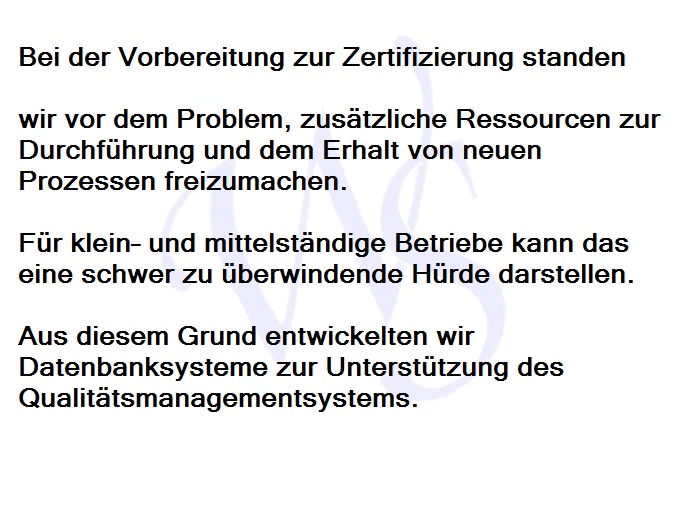 Bei der Vorbereitung zur Zertifizierung standen

wir vor dem Problem, zusätzliche Ressourcen zur Durchführung und dem Erhalt von neuen Prozessen freizumachen.

Für klein- und mittelständige Betriebe kann das eine schwer zu überwindende Hürde darstellen.

Aus diesem Grund entwickelten wir Datenbanksysteme zur Unterstützung des Qualitätsmanagementsystems.